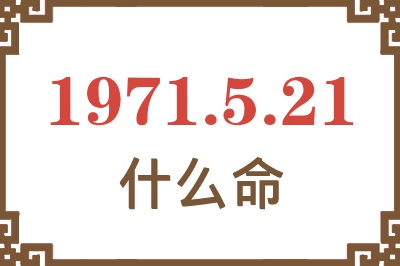 1971.5.21
什么命